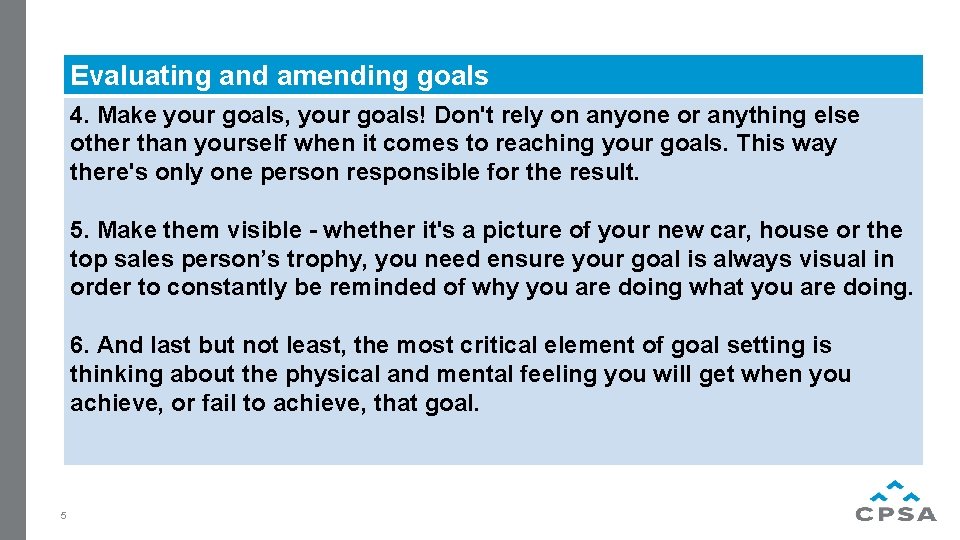 Evaluating and amending goals

4. Make your goals, your goals! Don't rely on anyone or anything else other than yourself when it comes to reaching your goals. This way there's only one person responsible for the result.

5. Make them visible - whether it's a picture of your new car, house or the top sales person’s trophy, you need ensure your goal is always visual in order to constantly be reminded of why you are doing what you are doing.

6. And last but not least, the most critical element of goal setting is thinking about the physical and mental feeling you will get when you achieve, or fail to achieve, that goal.

5

CPSA